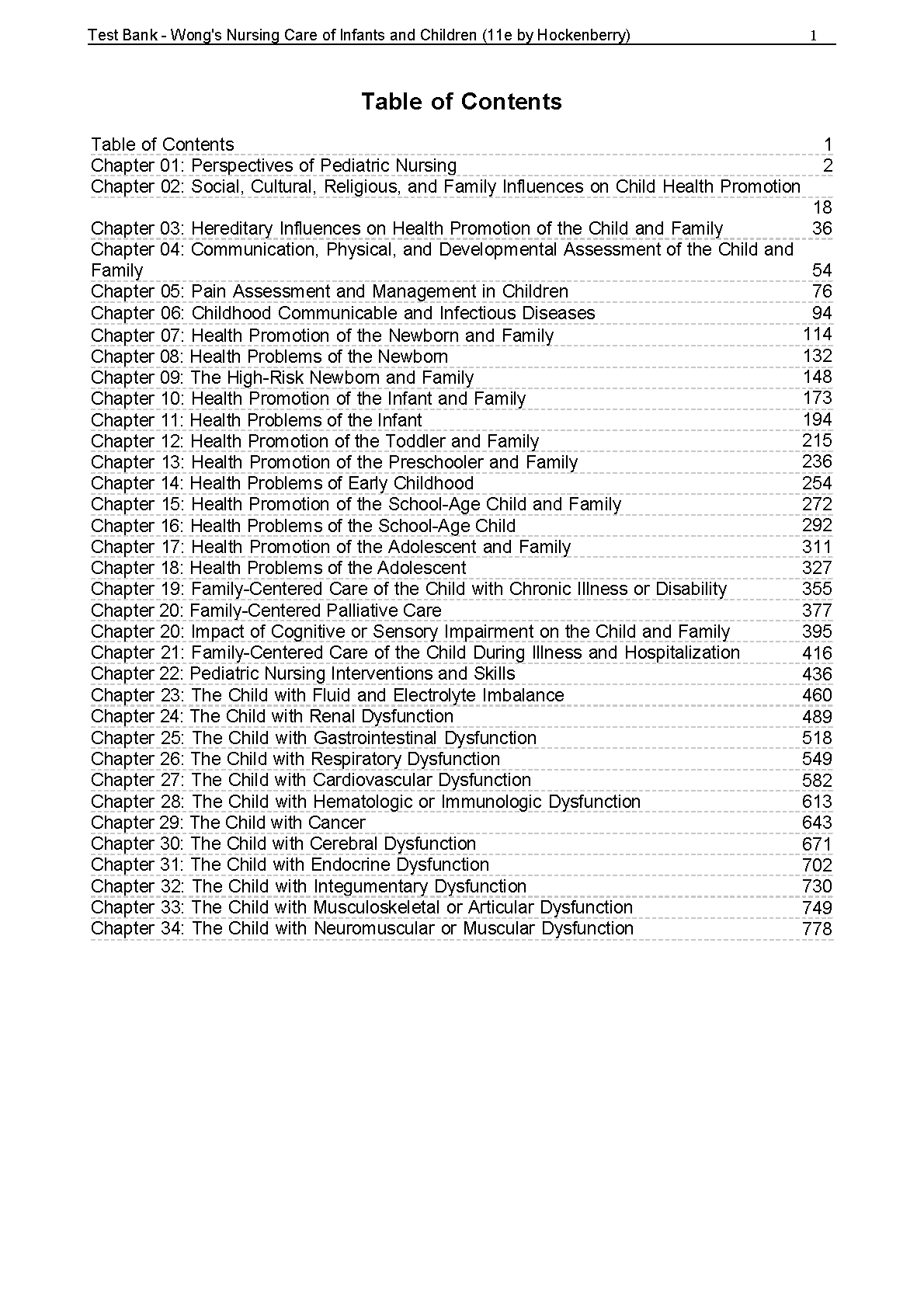 Test Bank - Wong's Nursing Care of Infants and Children (11e by Hockenberry) 1

Table of Contents

Table of Contents 1
Chapter 01: Perspectives of Pediatric Nursing 2
Chapter 02: Social, Cultural, Religious, and Family Influences on Child Health Promotion 18
Chapter 03: Hereditary Influences on Health Promotion of the Child and Family 36
Chapter 04: Communication, Physical, and Developmental Assessment of the Child and Family 54
Chapter 05: Pain Assessment and Management in Children 76
Chapter 06: Childhood Communicable and Infectious Diseases 94
Chapter 07: Health Promotion of the Newborn and Family 114
Chapter 08: Health Problems of the Newborn 132
Chapter 09: The High-Risk Newborn and Family 148
Chapter 10: Health Promotion of the Infant and Family 173
Chapter 11: Health Problems of the Infant 194
Chapter 12: Health Promotion of the Toddler and Family 215
Chapter 13: Health Promotion of the Preschooler and Family 236
Chapter 14: Health Problems of Early Childhood 254
Chapter 15: Health Promotion of the School-Age Child and Family 272
Chapter 16: Health Problems of the School-Age Child 292
Chapter 17: Health Promotion of the Adolescent and Family 311
Chapter 18: Health Problems of the Adolescent 327
Chapter 19: Family-Centered Care of the Child with Chronic Illness or Disability 355
Chapter 20: Family-Centered Palliative Care 377
Chapter 20: Impact of Cognitive or Sensory Impairment on the Child and Family 395
Chapter 21: Family-Centered Care of the Child During Illness and Hospitalization 416
Chapter 22: Pediatric Nursing Interventions and Skills 436
Chapter 23: The Child with Fluid and Electrolyte Imbalance 460
Chapter 24: The Child with Renal Dysfunction 489
Chapter 25: The Child with Gastrointestinal Dysfunction 518
Chapter 26: The Child with Respiratory Dysfunction 549
Chapter 27: The Child with Cardiovascular Dysfunction 582
Chapter 28: The Child with Hematologic or Immunologic Dysfunction 613
Chapter 29: The Child with Cancer 643
Chapter 30: The Child with Cerebral Dysfunction 671
Chapter 31: The Child with Endocrine Dysfunction 702
Chapter 32: The Child with Integumentary Dysfunction 730
Chapter 33: The Child with Musculoskeletal or Articular Dysfunction 749
Chapter 34: The Child with Neuromuscular or Muscular Dysfunction 778